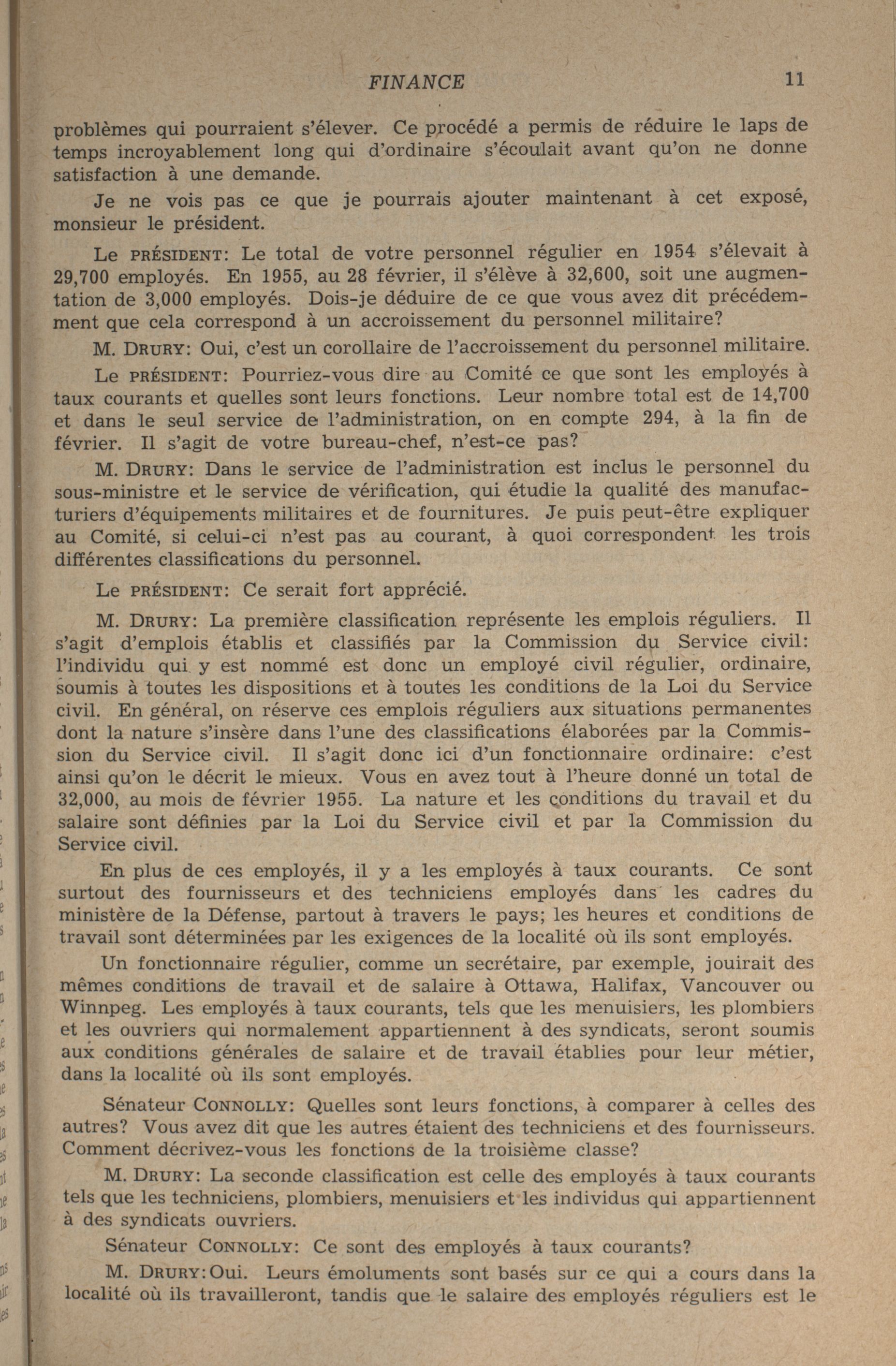 FINANCE 11

problèmes qui pourraient s'élever. Ce procédé a permis de réduire le laps de temps incroyablement long qui d'ordinaire s'écoulait avant qu'on ne donne satisfaction à une demande.

Je ne vois pas ce que je pourrais ajouter maintenant à cet exposé, monsieur le président.

Le PRÉSIDENT: Le total de votre personnel régulier en 1954 s'élevait à 29,700 employés. En 1955, au 28 février, il s'élève à 32,600, soit une augmentation de 3,000 employés. Dois-je déduire de ce que vous avez dit précédemment que cela correspond à un accroissement du personnel militaire?

M. DRURY: Oui, c'est un corollaire de l'accroissement du personnel militaire.

Le PRÉSIDENT: Pourriez-vous dire au Comité ce que sont les employés à taux courants et quelles sont leurs fonctions. Leur nombre total est de 14,700 et dans le seul service de l'administration, on en compte 294, à la fin de février. Il s'agit de votre bureau-chef, n'est-ce pas?

M. DRURY: Dans le service de l'administration est inclus le personnel du sous-ministre et le service de vérification, qui étudie la qualité des manufacturiers d'équipements militaires et de fournitures. Je puis peut-être expliquer au Comité, si celui-ci n'est pas au courant, à quoi correspondent les trois différentes classifications du personnel.

Le PRÉSIDENT: Ce serait fort apprécié.

M. DRURY: La première classification représente les emplois réguliers. Il s'agit d'emplois établis et classifiés par la Commission du Service civil: l'individu qui y est nommé est donc un employé civil régulier, ordinaire, soumis à toutes les dispositions et à toutes les conditions de la Loi du Service civil. En général, on réserve ces emplois réguliers aux situations permanentes dont la nature s'insère dans l'une des classifications élaborées par la Commission du Service civil. Il s'agit donc ici d'un fonctionnaire ordinaire: c'est ainsi qu'on le décrit le mieux. Vous en avez tout à l'heure donné un total de 32,000, au mois de février 1955. La nature et les conditions du travail et du salaire sont définies par la Loi du Service civil et par la Commission du Service civil.

En plus de ces employés, il y a les employés à taux courants. Ce sont surtout des fournisseurs et des techniciens employés dans les cadres du ministère de la Défense, partout à travers le pays; les heures et conditions de travail sont déterminées par les exigences de la localité où ils sont employés.

Un fonctionnaire régulier, comme un secrétaire, par exemple, jouirait des mêmes conditions de travail et de salaire à Ottawa, Halifax, Vancouver ou Winnpeg. Les employés à taux courants, tels que les menuisiers, les plombiers et les ouvriers qui normalement appartiennent à des syndicats, seront soumis aux conditions générales de salaire et de travail établies pour leur métier, dans la localité où ils sont employés.

Sénateur CONNOLLY: Quelles sont leurs fonctions, à comparer à celles des autres? Vous avez dit que les autres étaient des techniciens et des fournisseurs. Comment décrivez-vous les fonctions de la troisième classe?

M. DRURY: La seconde classification est celle des employés à taux courants tels que les techniciens, plombiers, menuisiers et les individus qui appartiennent à des syndicats ouvriers.

Sénateur CONNOLLY: Ce sont des employés à taux courants?

M. DRURY: Oui. Leurs émoluments sont basés sur ce qui a cours dans la localité où ils travailleront, tandis que le salaire des employés réguliers est le